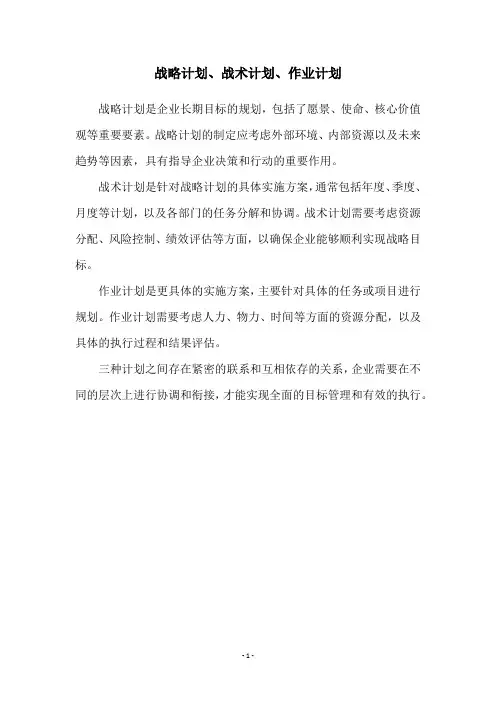 战略计划、战术计划、作业计划

战略计划是企业长期目标的规划，包括了愿景、使命、核心价值观等重要要素。战略计划的制定应考虑外部环境、内部资源以及未来趋势等因素，具有指导企业决策和行动的重要作用。

战术计划是针对战略计划的具体实施方案，通常包括年度、季度、月度等计划，以及各部门的任务分解和协调。战术计划需要考虑资源分配、风险控制、绩效评估等方面，以确保企业能够顺利实现战略目标。

作业计划是更具体的实施方案，主要针对具体的任务或项目进行规划。作业计划需要考虑人力、物力、时间等方面的资源分配，以及具体的执行过程和结果评估。

三种计划之间存在紧密的联系和互相依存的关系，企业需要在不同的层次上进行协调和衔接，才能实现全面的目标管理和有效的执行。

- 1 -